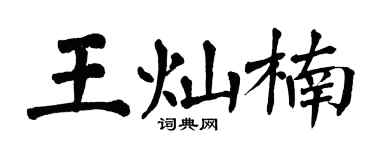 王灿楠
词典网